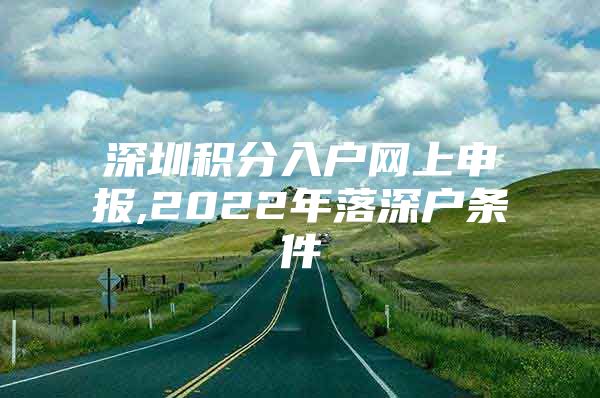 深圳积分入户网上申报,2022年落深户条件